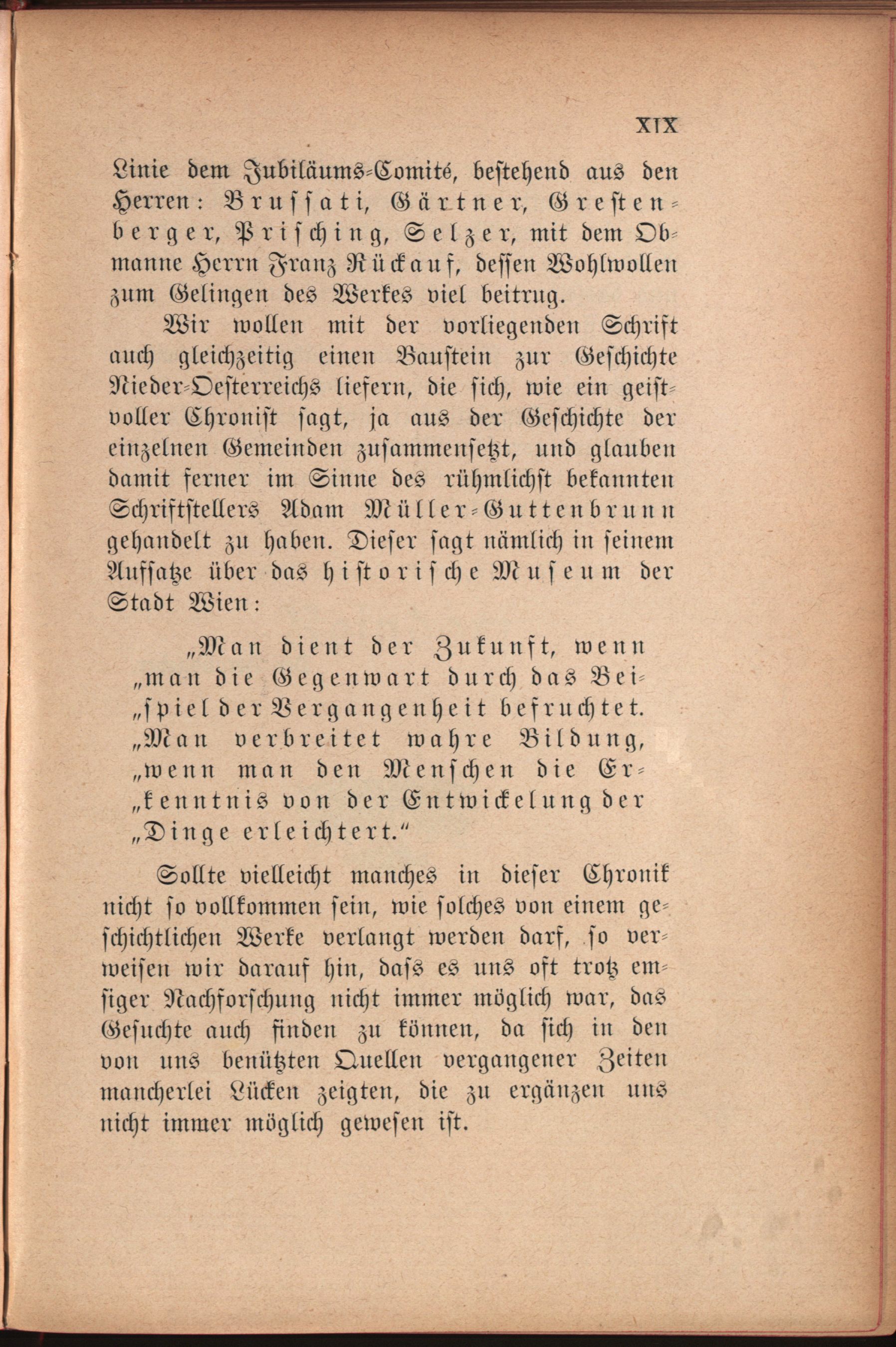 XIX

Linie dem Jubiläums-Comité, bestehend aus den Herren: Brussati, Gärtner, Grestenberger, Prisching, Selzer, mit dem Obmanne Herrn Franz Rückauf, dessen Wohlwollen zum Gelingen des Werkes viel beitrug.

Wir wollen mit der vorliegenden Schrift auch gleichzeitig einen Baustein zur Geschichte Nieder-Oesterreichs liefern, die sich, wie ein geistvoller Chronist sagt, ja aus der Geschichte der einzelnen Gemeinden zusammensetzt, und glauben damit ferner im Sinne des rühmlichst bekannten Schriftstellers Adam Müller-Guttenbrunn gehandelt zu haben. Dieser sagt nämlich in seinem Aufsatze über das historische Museum der Stadt Wien:

„Man dient der Zukunft, wenn „man die Gegenwart durch das Bei„spiel der Vergangenheit befruchtet. „Man verbreitet wahre Bildung, „wenn man den Menschen die Er„kenntnis von der Entwickelung der „Dinge erleichtert.“

Sollte vielleicht manches in dieser Chronik nicht so vollkommen sein, wie solches von einem geschichtlichen Werke verlangt werden darf, so verweisen wir darauf hin, dass es uns oft trotz emsiger Nachforschung nicht immer möglich war, das Gesuchte auch finden zu können, da sich in den von uns benützten Quellen vergangener Zeiten mancherlei Lücken zeigten, die zu ergänzen uns nicht immer möglich gewesen ist.